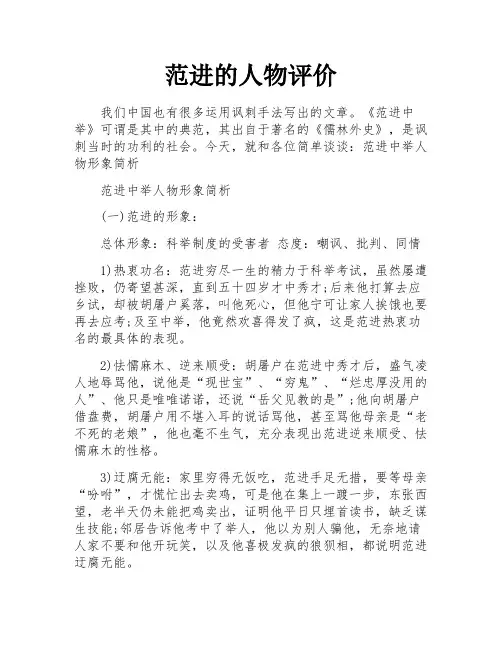 范进的人物评价

我们中国也有很多运用讽刺手法写出的文章。《范进中举》可谓是其中的典范，其出自于著名的《儒林外史》，是讽刺当时的功利的社会。今天，就和各位简单谈谈：范进中举人物形象简析

范进中举人物形象简析

(一)范进的形象：

总体形象：科举制度的受害者 态度：嘲讽、批判、同情

1)热衷功名：范进穷尽一生的精力于科举考试，虽然屡遭挫败，仍寄望甚深，直到五十四岁才中秀才;后来他打算去应乡试，却被胡屠户奚落，叫他死心，但他宁可让家人挨饿也要再去应考;及至中举，他竟然欢喜得发了疯，这是范进热衷功名的最具体的表现。

2)怯懦麻木、逆来顺受：胡屠户在范进中秀才后，盛气凌人地辱骂他，说他是“现世宝”、“穷鬼”、“烂忠厚没用的人”、他只是唯唯诺诺，还说“岳父见教的是”;他向胡屠户借盘费，胡屠户用不堪入耳的说话骂他，甚至骂他母亲是“老不死的老娘”，他也毫不生气，充分表现出范进逆来顺受、怯懦麻木的性格。

3)迂腐无能：家里穷得无饭吃，范进手足无措，要等母亲“吩咐”，才慌忙出去卖鸡，可是他在集上一踱一步，东张西望，老半天仍未能把鸡卖出，证明他平日只埋首读书，缺乏谋生技能;邻居告诉他考中了举人，他以为别人骗他，无奈地请人家不要和他开玩笑，以及他喜极发疯的狼狈相，都说明范进迂腐无能。